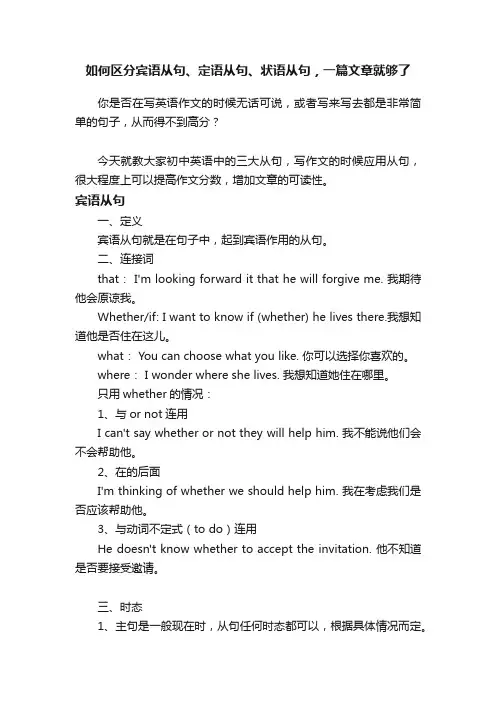 如何区分宾语从句、定语从句、状语从句，一篇文章就够了

你是否在写英语作文的时候无话可说，或者写来写去都是非常简单的句子，从而得不到高分？

今天就教大家初中英语中的三大从句，写作文的时候应用从句，很大程度上可以提高作文分数，增加文章的可读性。

宾语从句

一、定义

宾语从句就是在句子中，起到宾语作用的从句。

二、连接词

that： I'm looking forward it that he will forgive me. 我期待他会原谅我。

Whether/if: I want to know if (whether) he lives there.我想知道他是否住在这儿。

what： You can choose what you like. 你可以选择你喜欢的。

where： I wonder where she lives. 我想知道她住在哪里。

只用 whether 的情况：

1、与 or not 连用

I can't say whether or not they will help him. 我不能说他们会不会帮助他。

2、在的后面

I'm thinking of whether we should help him. 我在考虑我们是否应该帮助他。

3、与动词不定式（to do）连用

He doesn't know whether to accept the invitation. 他不知道是否要接受邀请。

三、时态

1、主句是一般现在时，从句任何时态都可以，根据具体情况而定。